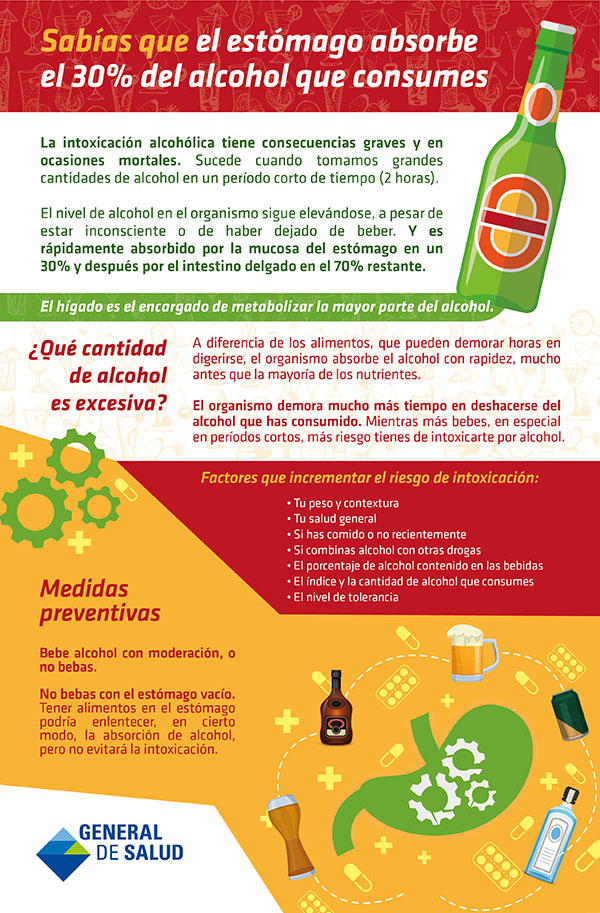 Sabías que el estómago absorbe el 30% del alcohol que consumes

La intoxicación alcohólica tiene consecuencias graves y en ocasiones mortales. Sucede cuando tomamos grandes cantidades de alcohol en un período corto de tiempo (2 horas).

El nivel de alcohol en el organismo sigue elevándose, a pesar de estar inconsciente o de haber dejado de beber. Y es rápidamente absorbido por la mucosa del estómago en un 30% y después por el intestino delgado en el 70% restante.

El hígado es el encargado de metabolizar la mayor parte del alcohol.

¿Qué cantidad de alcohol es excesiva?

A diferencia de los alimentos, que pueden demorar horas en digerirse, el organismo absorbe el alcohol con rapidez, mucho antes que la mayoría de los nutrientes.

El organismo demora mucho más tiempo en deshacerse del alcohol que has consumido. Mientras más bebes, en especial en períodos cortos, más riesgo tienes de intoxicarte por alcohol.

Factores que incrementar el riesgo de intoxicación:

• Tu peso y contextura
• Tu salud general
• Si has comido o no recientemente
• Si combinas alcohol con otras drogas
• El porcentaje de alcohol contenido en las bebidas
• El índice y la cantidad de alcohol que consumes
• El nivel de tolerancia

Medidas preventivas

Bebe alcohol con moderación, o no bebas.

No bebas con el estómago vacío. Tener alimentos en el estómago podría enlentecer, en cierto modo, la absorción de alcohol, pero no evitará la intoxicación.

GENERAL DE SALUD